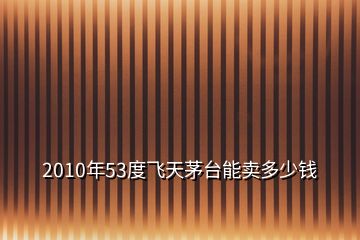 2010年53度飞天茅台能卖多少钱